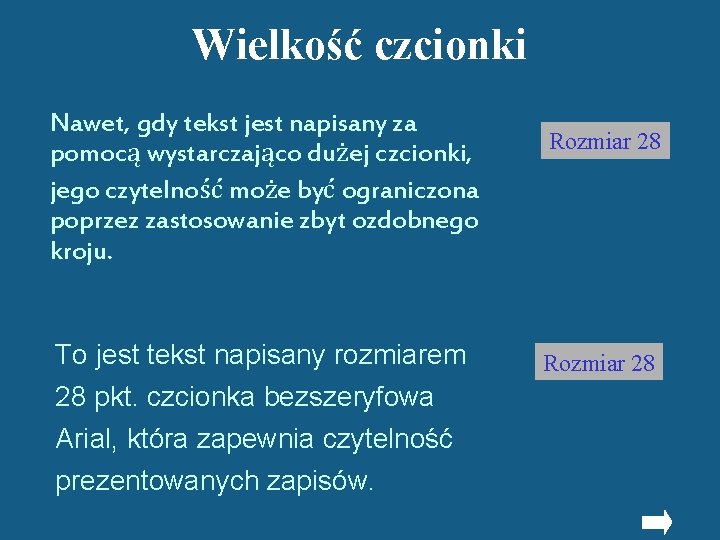 Wielkość czcionki

Nawet, gdy tekst jest napisany za pomocą wystarczająco dużej czcionki, jego czytelność może być ograniczona poprzez zastosowanie zbyt ozdobnego kroju.

Rozmiar 28

To jest tekst napisany rozmiarem 28 pkt. czcionka bezszeryfowa Arial, która zapewnia czytelność prezentowanych zapisów.

Rozmiar 28